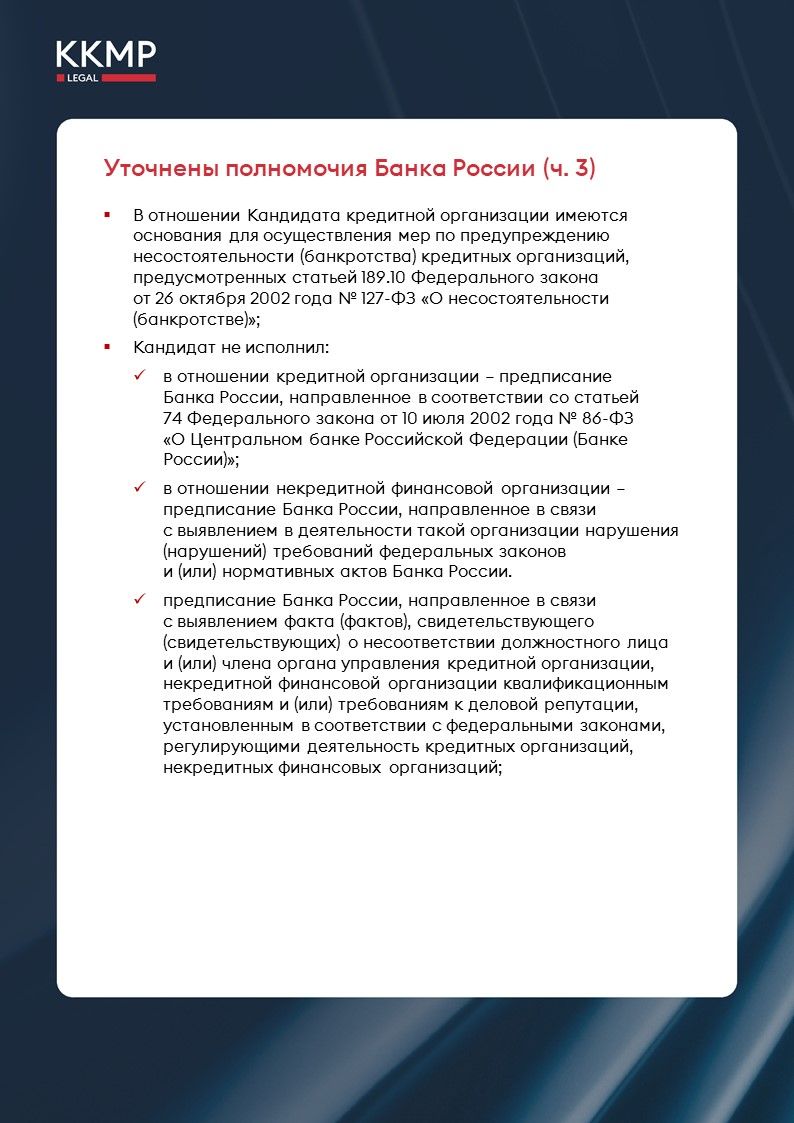 KKMP
LEGAL

Уточнены полномочия Банка России (ч. 3)

▪ В отношении Кандидата кредитной организации имеются основания для осуществления мер по предупреждению несостоятельности (банкротства) кредитных организаций, предусмотренных статьей 189.10 Федерального закона от 26 октября 2002 года № 127-ФЗ «О несостоятельности (банкротстве)»;

▪ Кандидат не исполнил:

✓ в отношении кредитной организации – предписание Банка России, направленное в соответствии со статьей 74 Федерального закона от 10 июля 2002 года № 86-ФЗ «О Центральном банке Российской Федерации (Банке России)»;

✓ в отношении некредитной финансовой организации – предписание Банка России, направленное в связи с выявлением в деятельности такой организации нарушения (нарушений) требований федеральных законов и (или) нормативных актов Банка России.

✓ предписание Банка России, направленное в связи с выявлением факта (фактов), свидетельствующего (свидетельствующих) о несоответствии должностного лица и (или) члена органа управления кредитной организации, некредитной финансовой организации квалификационным требованиям и (или) требованиям к деловой репутации, установленным в соответствии с федеральными законами, регулирующими деятельность кредитных организаций, некредитных финансовых организаций;